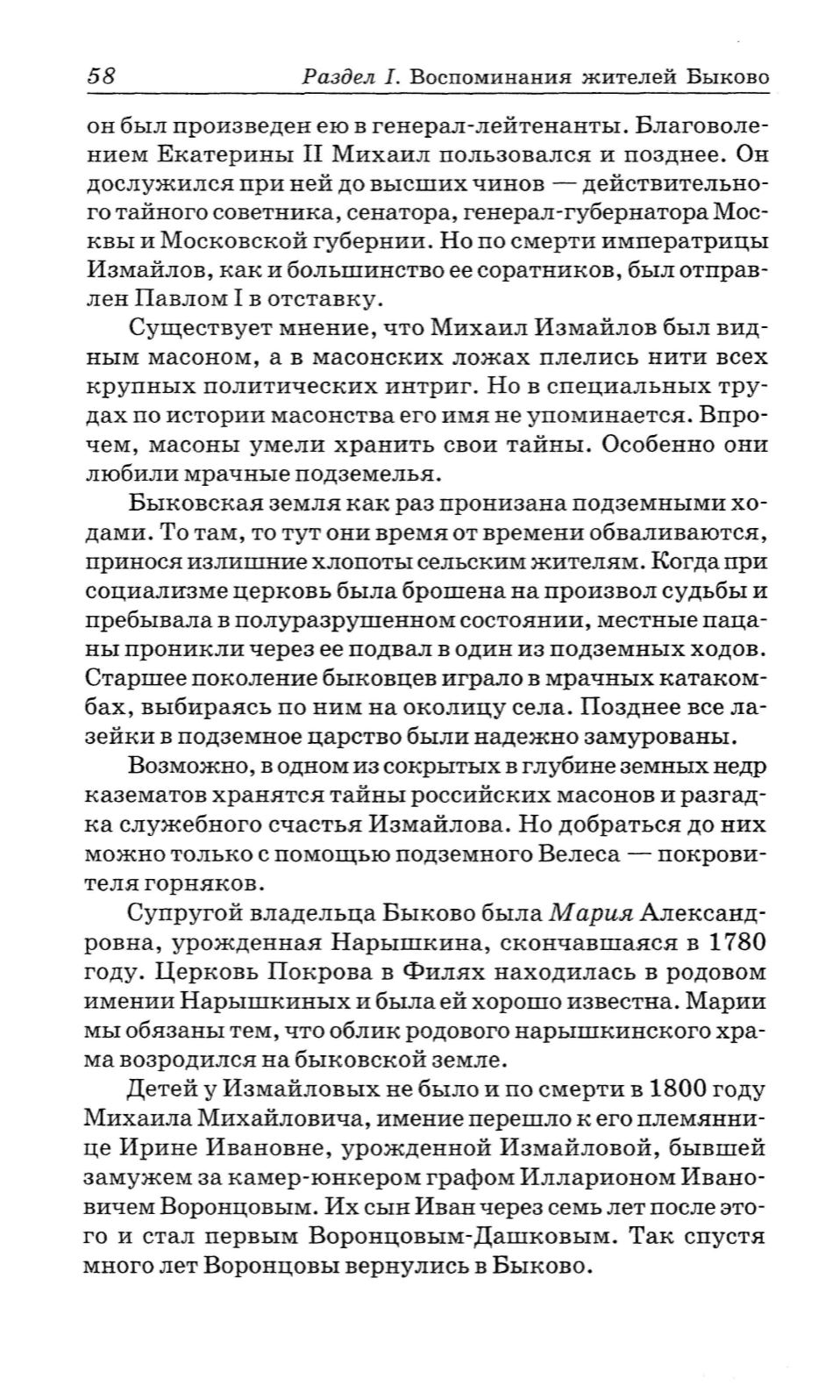 58 Раздел I. Воспоминания жителей Быково

он был произведен ею в генерал-лейтенанты. Благоволением Екатерины II Михаил пользовался и позднее. Он дослужился при ней до высших чинов — действительного тайного советника, сенатора, генерал-губернатора Москвы и Московской губернии. Но по смерти императрицы Измайлов, как и большинство ее соратников, был отправлен Павлом I в отставку.

Существует мнение, что Михаил Измайлов был видным масоном, а в масонских ложах плелись нити всех крупных политических интриг. Но в специальных трудах по истории масонства его имя не упоминается. Впрочем, масоны умели хранить свои тайны. Особенно они любили мрачные подземелья.

Быковская земля как раз пронизана подземными ходами. То там, то тут они время от времени обваливаются, принося излишние хлопоты сельским жителям. Когда при социализме церковь была брошена на произвол судьбы и пребывала в полуразрушенном состоянии, местные пацаны проникли через ее подвал в один из подземных ходов. Старшее поколение быковцев играло в мрачных катакомбах, выбираясь по ним на околицу села. Позднее все лазейки в подземное царство были надежно замурованы.

Возможно, в одном из сокрытых в глубине земных недр казематов хранятся тайны российских масонов и разгадка служебного счастья Измайлова. Но добраться до них можно только с помощью подземного Велеса — покровителя горняков.

Супругой владельца Быково была Мария Александровна, урожденная Нарышкина, скончавшаяся в 1780 году. Церковь Покрова в Филях находилась в родовом имении Нарышкиных и была ей хорошо известна. Марии мы обязаны тем, что облик родового нарышкинского храма возродился на быковской земле.

Детей у Измайловых не было и по смерти в 1800 году Михаила Михайловича, имение перешло к его племяннице Ирине Ивановне, урожденной Измайловой, бывшей замужем за камер-юнкером графом Илларионом Ивановичем Воронцовым. Их сын Иван через семь лет после этого и стал первым Воронцовым-Дашковым. Так спустя много лет Воронцовы вернулись в Быково.